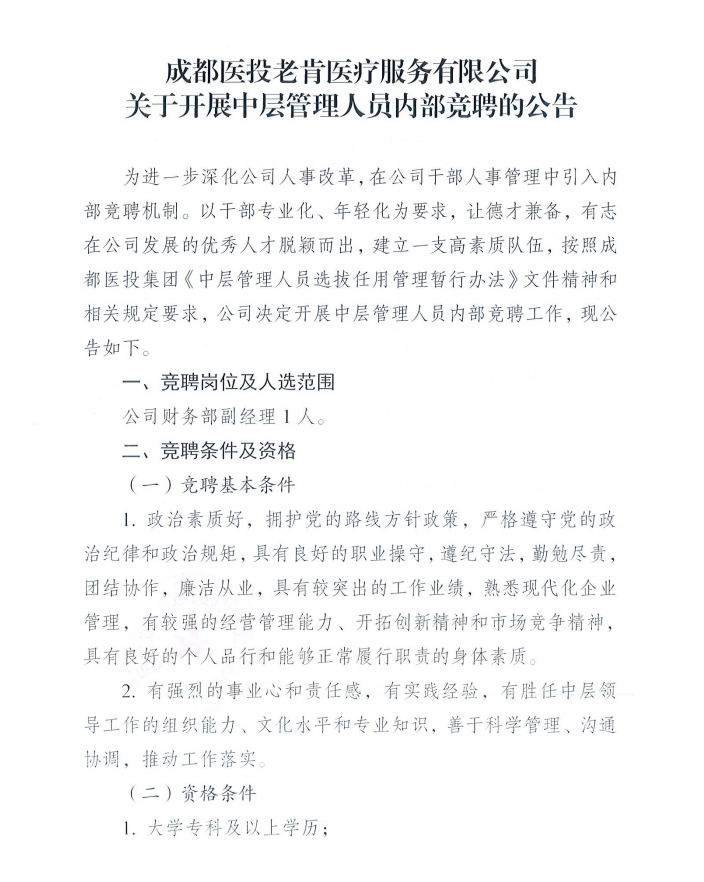 成都医投老肯医疗服务有限公司
关于开展中层管理人员内部竞聘的公告

为进一步深化公司人事改革，在公司干部人事管理中引入内部竞聘机制。以干部专业化、年轻化为要求，让德才兼备，有志在公司发展的优秀人才脱颖而出，建立一支高素质队伍，按照成都医投集团《中层管理人员选拔任用管理暂行办法》文件精神和相关规定要求，公司决定开展中层管理人员内部竞聘工作，现公告如下。

一、竞聘岗位及人选范围

公司财务部副经理 1 人。

二、竞聘条件及资格

（一）竞聘基本条件

1. 政治素质好，拥护党的路线方针政策，严格遵守党的政治纪律和政治规矩，具有良好的职业操守，遵纪守法，勤勉尽责，团结协作，廉洁从业，具有较突出的工作业绩，熟悉现代化企业管理，有较强的经营管理能力、开拓创新精神和市场竞争精神，具有良好的个人品行和能够正常履行职责的身体素质。

2. 有强烈的事业心和责任感，有实践经验，有胜任中层领导工作的组织能力、文化水平和专业知识，善于科学管理、沟通协调，推动工作落实。

（二）资格条件

1. 大学专科及以上学历；